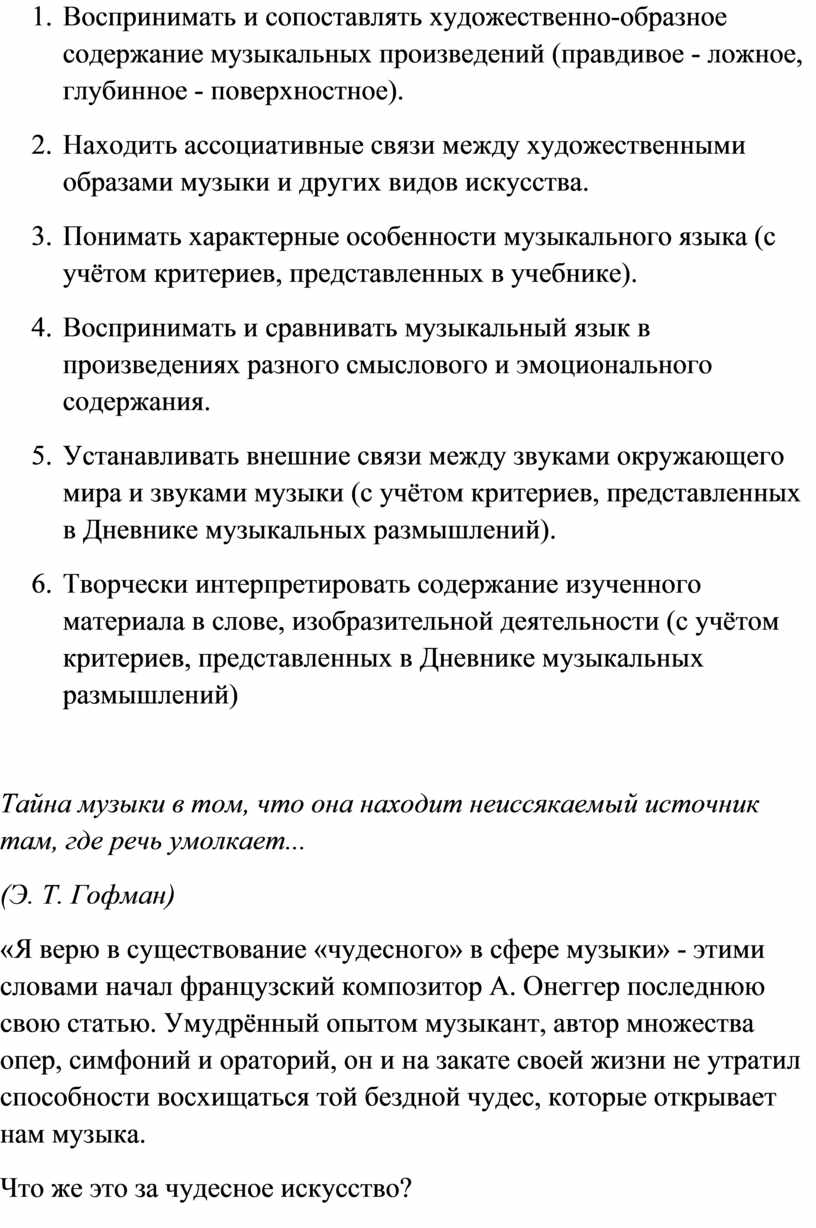 1. Воспринимать и сопоставлять художественно-образное содержание музыкальных произведений (правдивое - ложное, глубинное - поверхностное).

2. Находить ассоциативные связи между художественными образами музыки и других видов искусства.

3. Понимать характерные особенности музыкального языка (с учётом критериев, представленных в учебнике).

4. Воспринимать и сравнивать музыкальный язык в произведениях разного смыслового и эмоционального содержания.

5. Устанавливать внешние связи между звуками окружающего мира и звуками музыки (с учётом критериев, представленных в Дневнике музыкальных размышлений).

6. Творчески интерпретировать содержание изученного материала в слове, изобразительной деятельности (с учётом критериев, представленных в Дневнике музыкальных размышлений)

Тайна музыки в том, что она находит неиссякаемый источник там, где речь умолкает...

(Э. Т. Гофман)

«Я верю в существование «чудесного» в сфере музыки» - этими словами начал французский композитор А. Онеггер последнюю свою статью. Умудрённый опытом музыкант, автор множества опер, симфоний и ораторий, он и на закате своей жизни не утратил способности восхищаться той бездной чудес, которые открывает нам музыка.

Что же это за чудесное искусство?